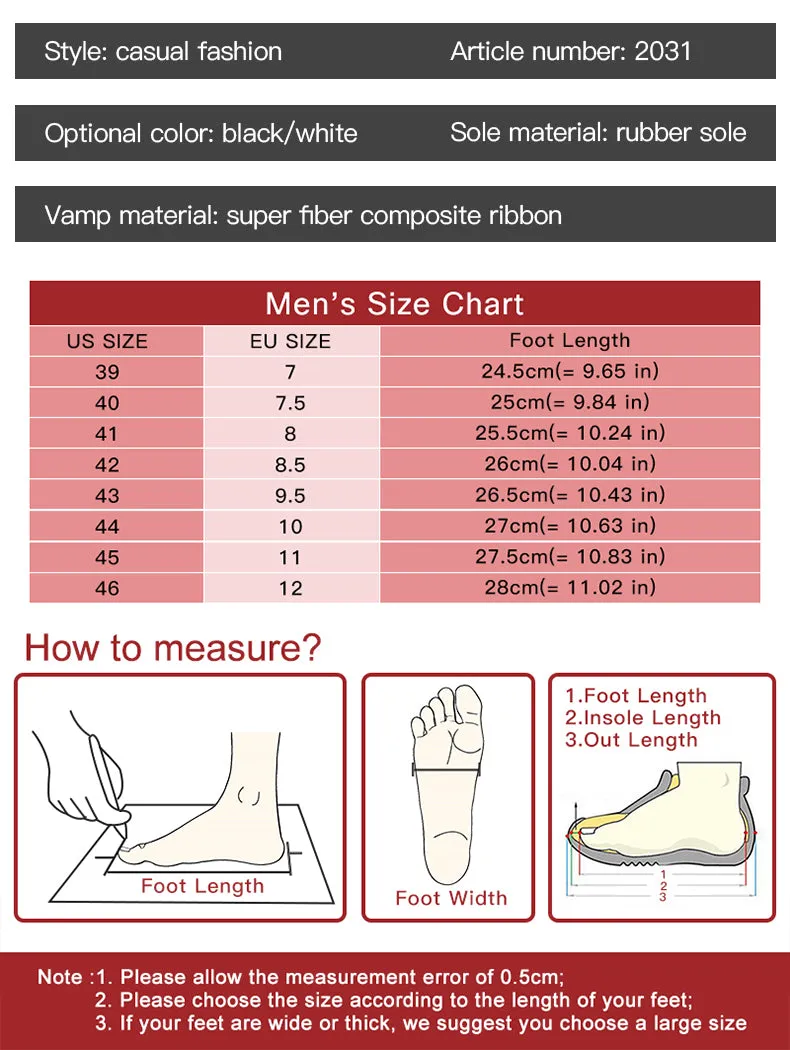 Style: casual fashion

Article number: 2031

Optional color: black/white

Sole material: rubber sole

Vamp material: super fiber composite ribbon

Men's Size Chart

| US SIZE | EU SIZE | Foot Length |
|---|---|---|
| 39 | 7 | 24.5cm(= 9.65 in) |
| 40 | 7.5 | 25cm(= 9.84 in) |
| 41 | 8 | 25.5cm(= 10.24 in) |
| 42 | 8.5 | 26cm(= 10.04 in) |
| 43 | 9.5 | 26.5cm(= 10.43 in) |
| 44 | 10 | 27cm(= 10.63 in) |
| 45 | 11 | 27.5cm(= 10.83 in) |
| 46 | 12 | 28cm(= 11.02 in) |

How to measure?

Foot Length

Foot Width

1.Foot Length
2.Insole Length
3.Out Length

1
2
3

Note :1. Please allow the measurement error of 0.5cm;
2. Please choose the size according to the length of your feet;
3. If your feet are wide or thick, we suggest you choose a large size